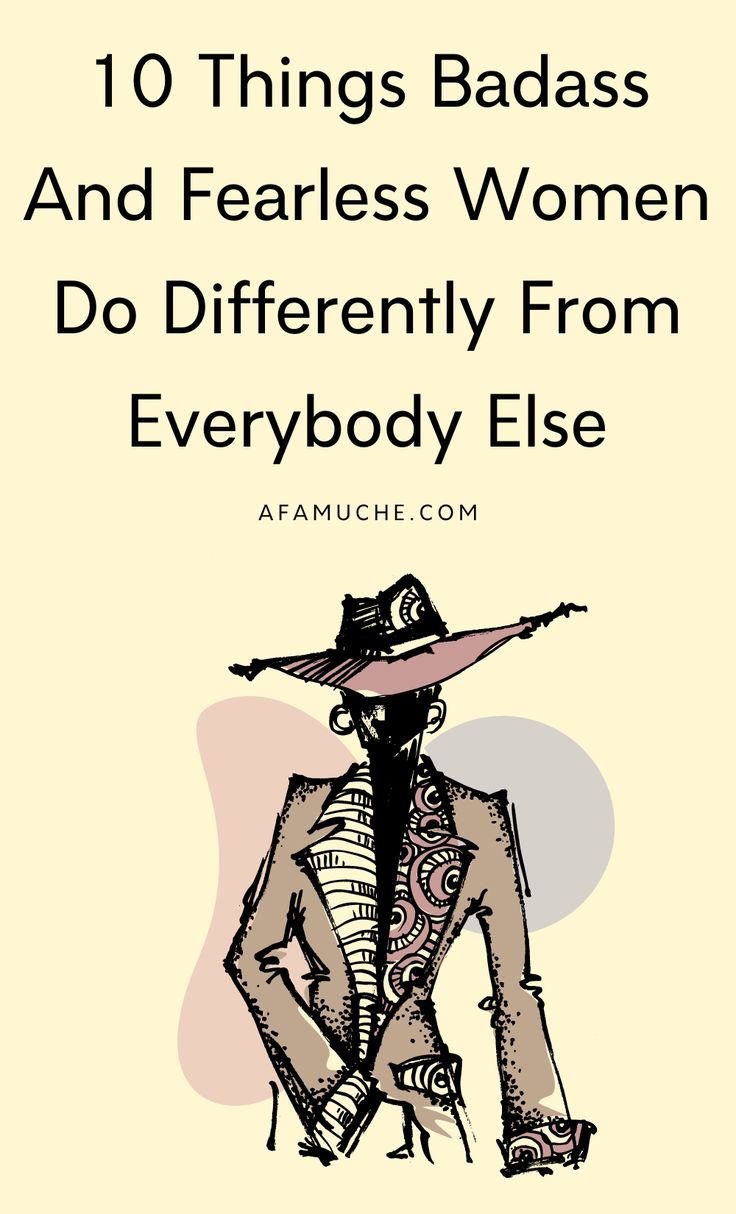 10 Things Badass And Fearless Women Do Differently From Everybody Else

AFAMUCHE.COM